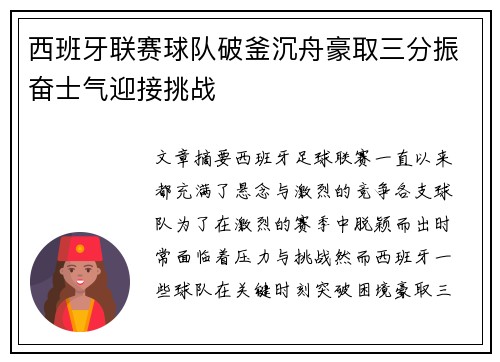 西班牙联赛球队破釜沉舟豪取三分振奋士气迎接挑战

文章摘要西班牙足球联赛一直以来都充满了悬念与激烈的竞争各支球队为了在激烈的赛季中脱颖而出时常面临着压力与挑战然而西班牙一些球队在关键时刻突破困境豪取三